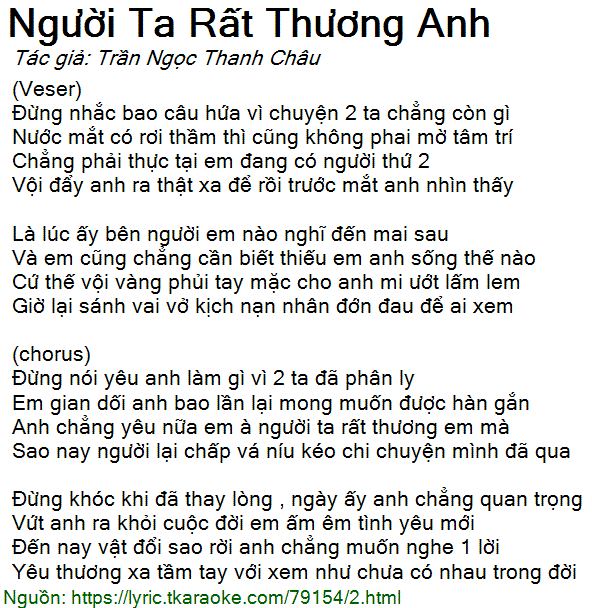 Người Ta Rất Thương Anh
Tác giả: Trần Ngọc Thanh Châu

(Veser)
Đừng nhắc bao câu hứa vì chuyện 2 ta chẳng còn gì
Nước mắt có rơi thầm thì cũng không phai mờ tâm trí
Chẳng phải thực tại em đang có người thứ 2
Vội đẩy anh ra thật xa để rồi trước mắt anh nhìn thấy

Là lúc ấy bên người em nào nghĩ đến mai sau
Và em cũng chẳng cần biết thiếu em anh sống thế nào
Cứ thế vội vàng phủi tay mặc cho anh mi ướt lấm lem
Giờ lại sánh vai vở kịch nạn nhân đớn đau để ai xem

(chorus)
Đừng nói yêu anh làm gì vì 2 ta đã phân ly
Em gian dối anh bao lần lại mong muốn được hàn gắn
Anh chẳng yêu nữa em à người ta rất thương em mà
Sao nay người lại chấp vá níu kéo chi chuyện mình đã qua

Đừng khóc khi đã thay lòng , ngày ấy anh chẳng quan trọng
Vứt anh ra khỏi cuộc đời em ấm êm tình yêu mới
Đến nay vật đổi sao rời anh chẳng muốn nghe 1 lời
Yêu thương xa tầm tay với xem như chưa có nhau trong đời
Nguồn: https://lyric.tkaraoke.com/79154/2.html